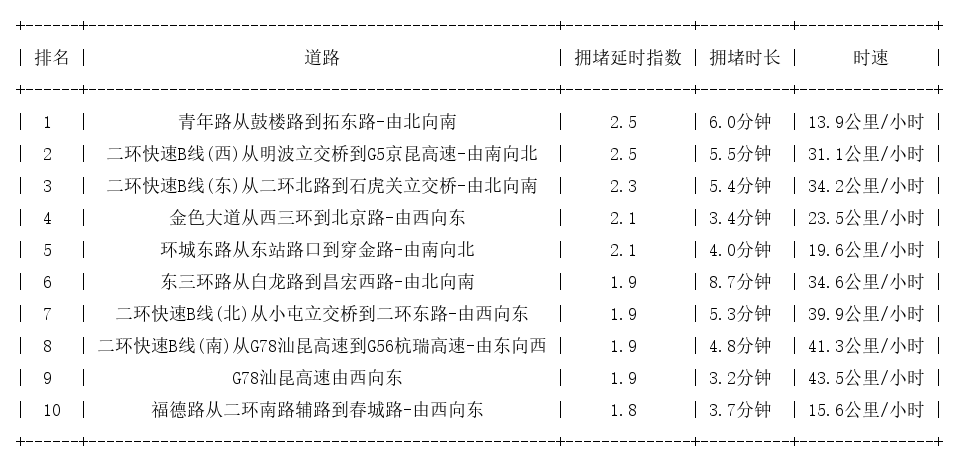 | 排名 | 道路 | 拥堵延时指数 | 拥堵时长 | 时速 |
|---|---|---|---|---|
| 1 | 青年路从鼓楼路到拓东路-由北向南 | 2.5 | 6.0分钟 | 13.9公里/小时 |
| 2 | 二环快速B线(西)从明波立交桥到G5京昆高速-由南向北 | 2.5 | 5.5分钟 | 31.1公里/小时 |
| 3 | 二环快速B线(东)从二环北路到石虎关立交桥-由北向南 | 2.3 | 5.4分钟 | 34.2公里/小时 |
| 4 | 金色大道从西三环到北京路-由西向东 | 2.1 | 3.4分钟 | 23.5公里/小时 |
| 5 | 环城东路从东站路口到穿金路-由南向北 | 2.1 | 4.0分钟 | 19.6公里/小时 |
| 6 | 东三环路从白龙路到昌宏西路-由北向南 | 1.9 | 8.7分钟 | 34.6公里/小时 |
| 7 | 二环快速B线(北)从小屯立交桥到二环东路-由西向东 | 1.9 | 5.3分钟 | 39.9公里/小时 |
| 8 | 二环快速B线(南)从G78汕昆高速到G56杭瑞高速-由东向西 | 1.9 | 4.8分钟 | 41.3公里/小时 |
| 9 | G78汕昆高速由西向东 | 1.9 | 3.2分钟 | 43.5公里/小时 |
| 10 | 福德路从二环南路辅路到春城路-由西向东 | 1.8 | 3.7分钟 | 15.6公里/小时 |